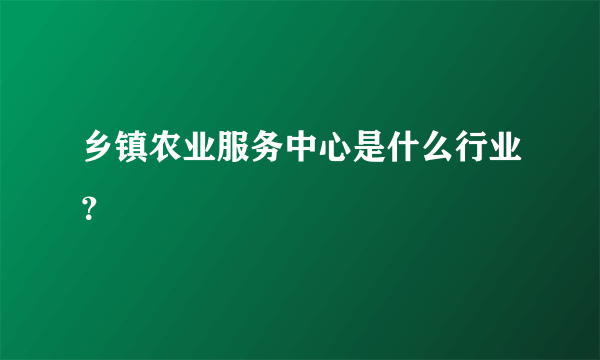 乡镇农业服务中心是什么行业?